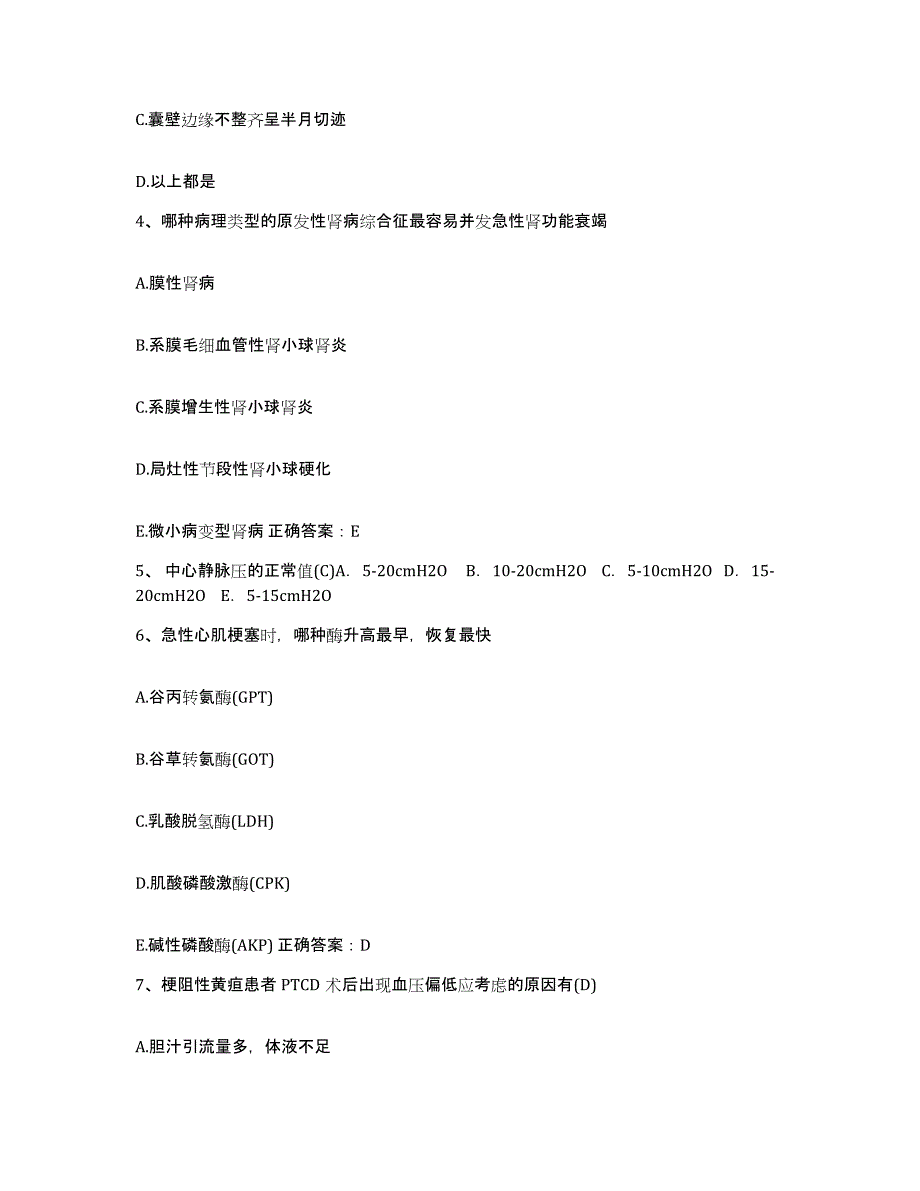 C.囊壁边缘不整齐呈半月切迹

D.以上都是

4、哪种病理类型的原发性肾病综合征最容易并发急性肾功能衰竭

A.膜性肾病

B.系膜毛细血管性肾小球肾炎

C.系膜增生性肾小球肾炎

D.局灶性节段性肾小球硬化

E.微小病变型肾病 正确答案：E

5、 中心静脉压的正常值(C)A. 5-20cmH2O B. 10-20cmH2O C. 5-10cmH2O D. 15-20cmH2O E. 5-15cmH2O

6、急性心肌梗塞时，哪种酶升高最早，恢复最快

A.谷丙转氨酶(GPT)

B.谷草转氨酶(GOT)

C.乳酸脱氢酶(LDH)

D.肌酸磷酸激酶(CPK)

E.碱性磷酸酶(AKP) 正确答案：D

7、梗阻性黄疸患者 PTCD 术后出现血压偏低应考虑的原因有(D)

A.胆汁引流量多，体液不足